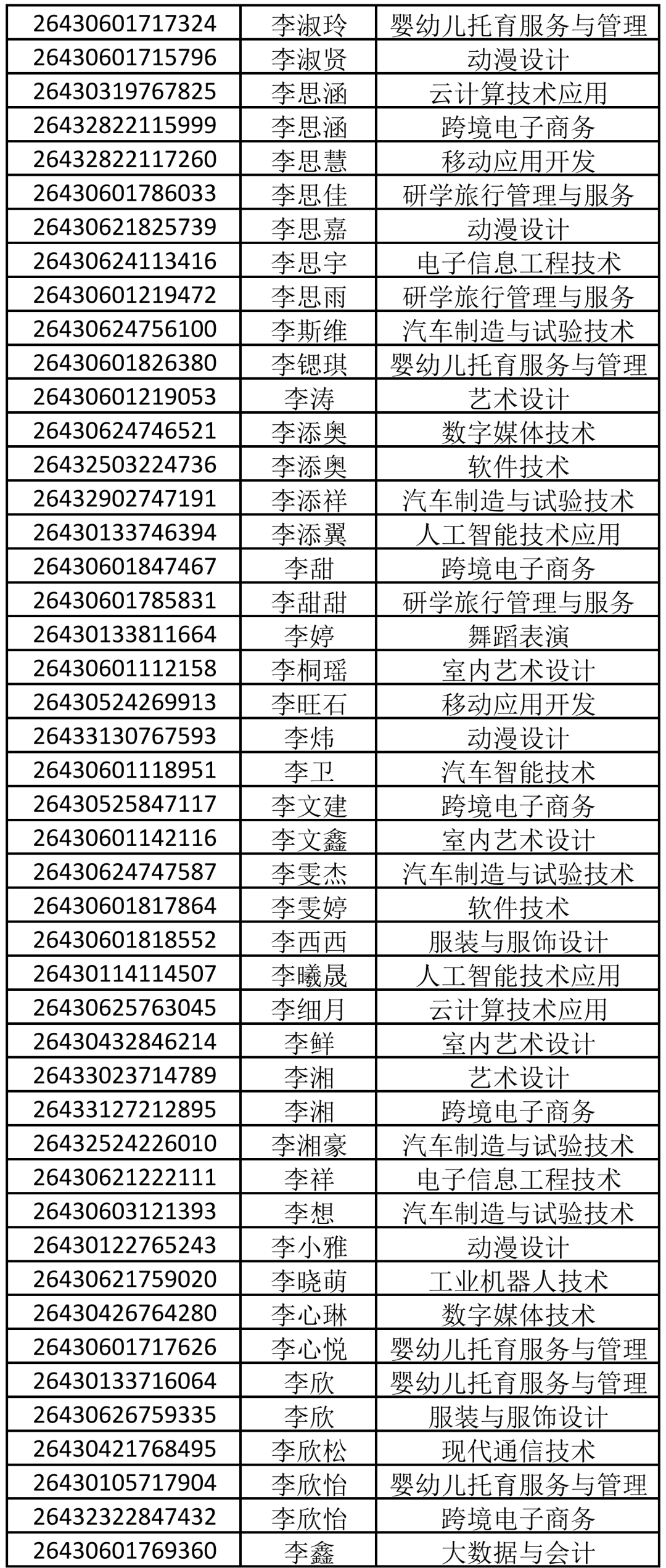 | 26430601717324 | 李淑玲 | 婴幼儿托育服务与管理 |
|---|---|---|
| 26430601715796 | 李淑贤 | 动漫设计 |
| 26430319767825 | 李思涵 | 云计算技术应用 |
| 26432822115999 | 李思涵 | 跨境电子商务 |
| 26432822117260 | 李思慧 | 移动应用开发 |
| 26430601786033 | 李思佳 | 研学旅行管理与服务 |
| 26430621825739 | 李思嘉 | 动漫设计 |
| 26430624113416 | 李思宇 | 电子信息工程技术 |
| 26430601219472 | 李思雨 | 研学旅行管理与服务 |
| 26430624756100 | 李斯维 | 汽车制造与试验技术 |
| 26430601826380 | 李锶琪 | 婴幼儿托育服务与管理 |
| 26430601219053 | 李涛 | 艺术设计 |
| 26430624746521 | 李添奥 | 数字媒体技术 |
| 26432503224736 | 李添奥 | 软件技术 |
| 26432902747191 | 李添祥 | 汽车制造与试验技术 |
| 26430133746394 | 李添翼 | 人工智能技术应用 |
| 26430601847467 | 李甜 | 跨境电子商务 |
| 26430601785831 | 李甜甜 | 研学旅行管理与服务 |
| 26430133811664 | 李婷 | 舞蹈表演 |
| 26430601112158 | 李桐瑶 | 室内艺术设计 |
| 26430524269913 | 李旺石 | 移动应用开发 |
| 26433130767593 | 李炜 | 动漫设计 |
| 26430601118951 | 李卫 | 汽车智能技术 |
| 26430525847117 | 李文建 | 跨境电子商务 |
| 26430601142116 | 李文鑫 | 室内艺术设计 |
| 26430624747587 | 李雯杰 | 汽车制造与试验技术 |
| 26430601817864 | 李雯婷 | 软件技术 |
| 26430601818552 | 李西西 | 服装与服饰设计 |
| 26430114114507 | 李曦晟 | 人工智能技术应用 |
| 26430625763045 | 李细月 | 云计算技术应用 |
| 26430432846214 | 李鲜 | 室内艺术设计 |
| 26433023714789 | 李湘 | 艺术设计 |
| 26433127212895 | 李湘 | 跨境电子商务 |
| 26432524226010 | 李湘豪 | 汽车制造与试验技术 |
| 26430621222111 | 李祥 | 电子信息工程技术 |
| 26430603121393 | 李想 | 汽车制造与试验技术 |
| 26430122765243 | 李小雅 | 动漫设计 |
| 26430621759020 | 李晓萌 | 工业机器人技术 |
| 26430426764280 | 李心琳 | 数字媒体技术 |
| 26430601717626 | 李心悦 | 婴幼儿托育服务与管理 |
| 26430133716064 | 李欣 | 婴幼儿托育服务与管理 |
| 26430626759335 | 李欣 | 服装与服饰设计 |
| 26430421768495 | 李欣松 | 现代通信技术 |
| 26430105717904 | 李欣怡 | 婴幼儿托育服务与管理 |
| 26432322847432 | 李欣怡 | 跨境电子商务 |
| 26430601769360 | 李鑫 | 大数据与会计 |